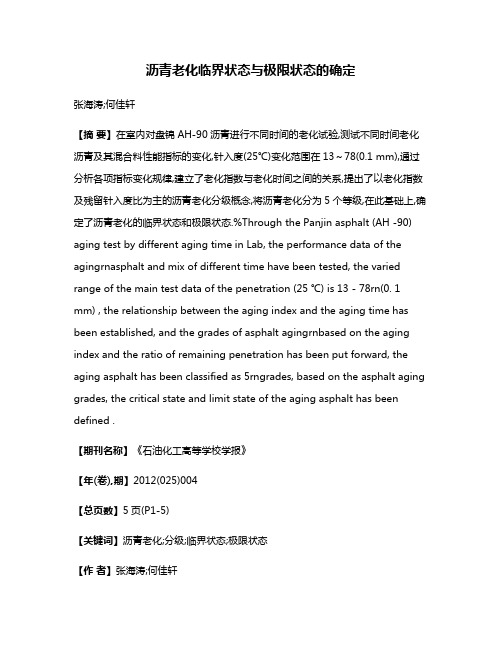 沥青老化临界状态与极限状态的确定

张海涛;何佳轩

【摘 要】在室内对盘锦 AH-90 沥青进行不同时间的老化试验,测试不同时间老化沥青及其混合料性能指标的变化,针入度(25℃)变化范围在 13～78(0.1 mm),通过分析各项指标变化规律,建立了老化指数与老化时间之间的关系,提出了以老化指数及残留针入度比为主的沥青老化分级概念,将沥青老化分为 5 个等级,在此基础上,确定了沥青老化的临界状态和极限状态.%Through the Panjin asphalt (AH -90) aging test by different aging time in Lab, the performance data of the agingrnasphalt and mix of different time have been tested, the varied range of the main test data of the penetration (25 ℃) is 13 - 78rn(0. 1 mm) , the relationship between the aging index and the aging time has been established, and the grades of asphalt agingrnbased on the aging index and the ratio of remaining penetration has been put forward, the aging asphalt has been classified as 5rngrades, based on the asphalt aging grades, the critical state and limit state of the aging asphalt has been defined .

【期刊名称】《石油化工高等学校学报》

【年(卷),期】2012(025)004

【总页数】5 页(P1-5)

【关键词】沥青老化;分级;临界状态;极限状态

【作 者】张海涛;何佳轩